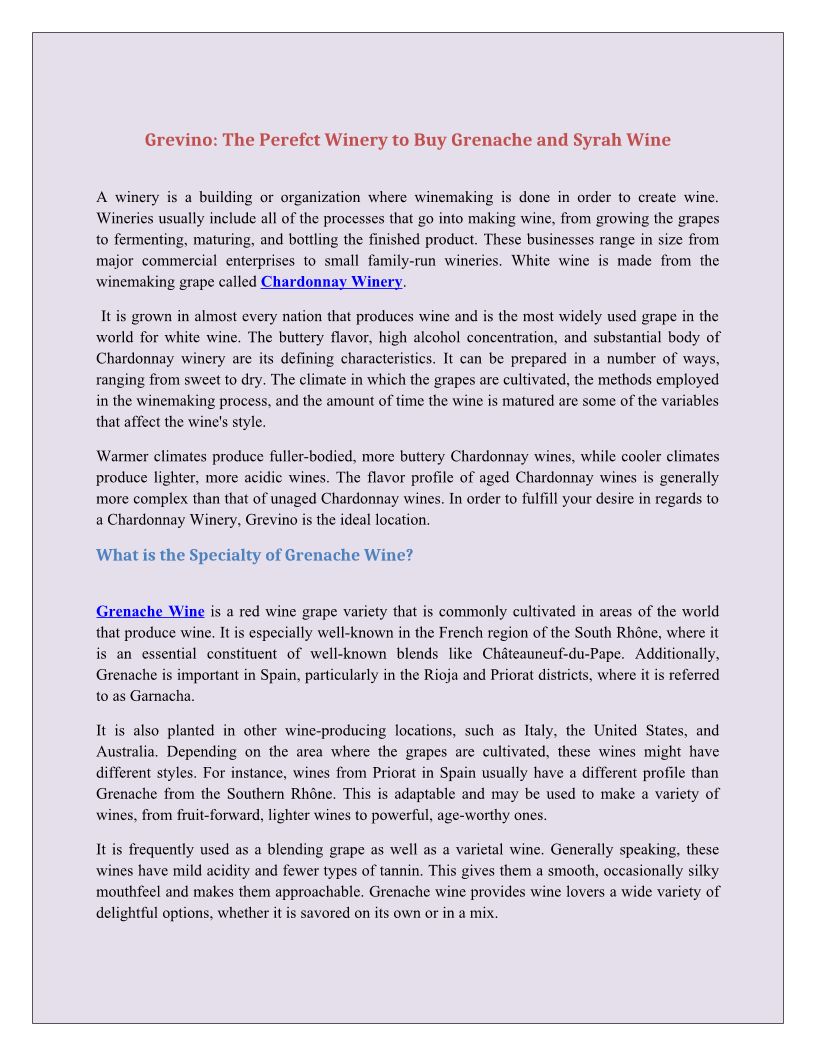 Grevino: The Perefct Winery to Buy Grenache and Syrah Wine

A winery is a building or organization where winemaking is done in order to create wine. Wineries usually include all of the processes that go into making wine, from growing the grapes to fermenting, maturing, and bottling the finished product. These businesses range in size from major commercial enterprises to small family-run wineries. White wine is made from the winemaking grape called Chardonnay Winery.

It is grown in almost every nation that produces wine and is the most widely used grape in the world for white wine. The buttery flavor, high alcohol concentration, and substantial body of Chardonnay winery are its defining characteristics. It can be prepared in a number of ways, ranging from sweet to dry. The climate in which the grapes are cultivated, the methods employed in the winemaking process, and the amount of time the wine is matured are some of the variables that affect the wine's style.

Warmer climates produce fuller-bodied, more buttery Chardonnay wines, while cooler climates produce lighter, more acidic wines. The flavor profile of aged Chardonnay wines is generally more complex than that of unaged Chardonnay wines. In order to fulfill your desire in regards to a Chardonnay Winery, Grevino is the ideal location.

What is the Specialty of Grenache Wine?

Grenache Wine is a red wine grape variety that is commonly cultivated in areas of the world that produce wine. It is especially well-known in the French region of the South Rhône, where it is an essential constituent of well-known blends like Châteauneuf-du-Pape. Additionally, Grenache is important in Spain, particularly in the Rioja and Priorat districts, where it is referred to as Garnacha.

It is also planted in other wine-producing locations, such as Italy, the United States, and Australia. Depending on the area where the grapes are cultivated, these wines might have different styles. For instance, wines from Priorat in Spain usually have a different profile than Grenache from the Southern Rhône. This is adaptable and may be used to make a variety of wines, from fruit-forward, lighter wines to powerful, age-worthy ones.

It is frequently used as a blending grape as well as a varietal wine. Generally speaking, these wines have mild acidity and fewer types of tannin. This gives them a smooth, occasionally silky mouthfeel and makes them approachable. Grenache wine provides wine lovers a wide variety of delightful options, whether it is savored on its own or in a mix.